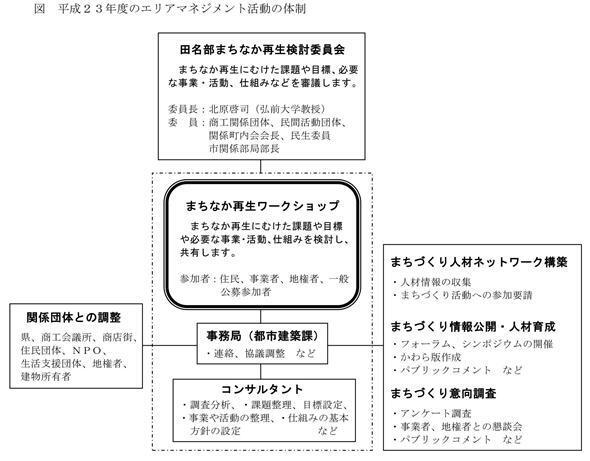 図　平成２３年度のエリアマネジメント活動の体制

田名部まちなか再生検討委員会

まちなか再生にむけた課題や目標、必要な事業・活動、仕組みなどを審議します。

委員長：北原啓司（弘前大学教授）
委　員：商工関係団体、民間活動団体、関係町内会会長、民生委員
市関係部局部長

まちなか再生ワークショップ

まちなか再生にむけた課題や目標や必要な事業･活動､仕組みを検討し、共有します。

参加者：住民、事業者、地権者、一般公募参加者

関係団体との調整

県、商工会議所、商店街、住民団体、ＮＰＯ、生活支援団体、地権者、建物所有者

事務局（都市建築課）

・連絡、協議調整　など

コンサルタント

・調査分析、・課題整理、目標設定、
・事業や活動の整理、・仕組みの基本方針の設定　など

まちづくり人材ネットワーク構築

・人材情報の収集
・まちづくり活動への参加要請

まちづくり情報公開・人材育成

・フォーラム、シンポジウムの開催
・かわら版作成
・パブリックコメント　など

まちづくり意向調査

・アンケート調査
・事業者、地権者との懇談会
・パブリックコメント　など